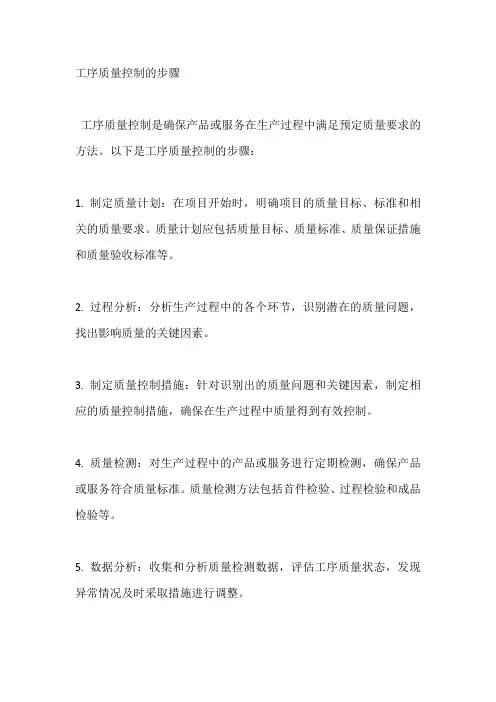 工序质量控制的步骤

工序质量控制是确保产品或服务在生产过程中满足预定质量要求的方法。以下是工序质量控制的步骤：

1. 制定质量计划：在项目开始时，明确项目的质量目标、标准和相关的质量要求。质量计划应包括质量目标、质量标准、质量保证措施和质量验收标准等。

2. 过程分析：分析生产过程中的各个环节，识别潜在的质量问题，找出影响质量的关键因素。

3. 制定质量控制措施：针对识别出的质量问题和关键因素，制定相应的质量控制措施，确保在生产过程中质量得到有效控制。

4. 质量检测：对生产过程中的产品或服务进行定期检测，确保产品或服务符合质量标准。质量检测方法包括首件检验、过程检验和成品检验等。

5. 数据分析：收集和分析质量检测数据，评估工序质量状态，发现异常情况及时采取措施进行调整。